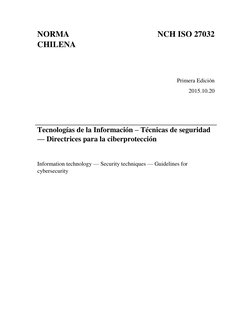 NORMA CHILENA

NCH ISO 27032

Primera Edición

2015.10.20

Tecnologías de la Información – Técnicas de seguridad — Directrices para la ciberprotección

Information technology — Security techniques — Guidelines for cybersecurity